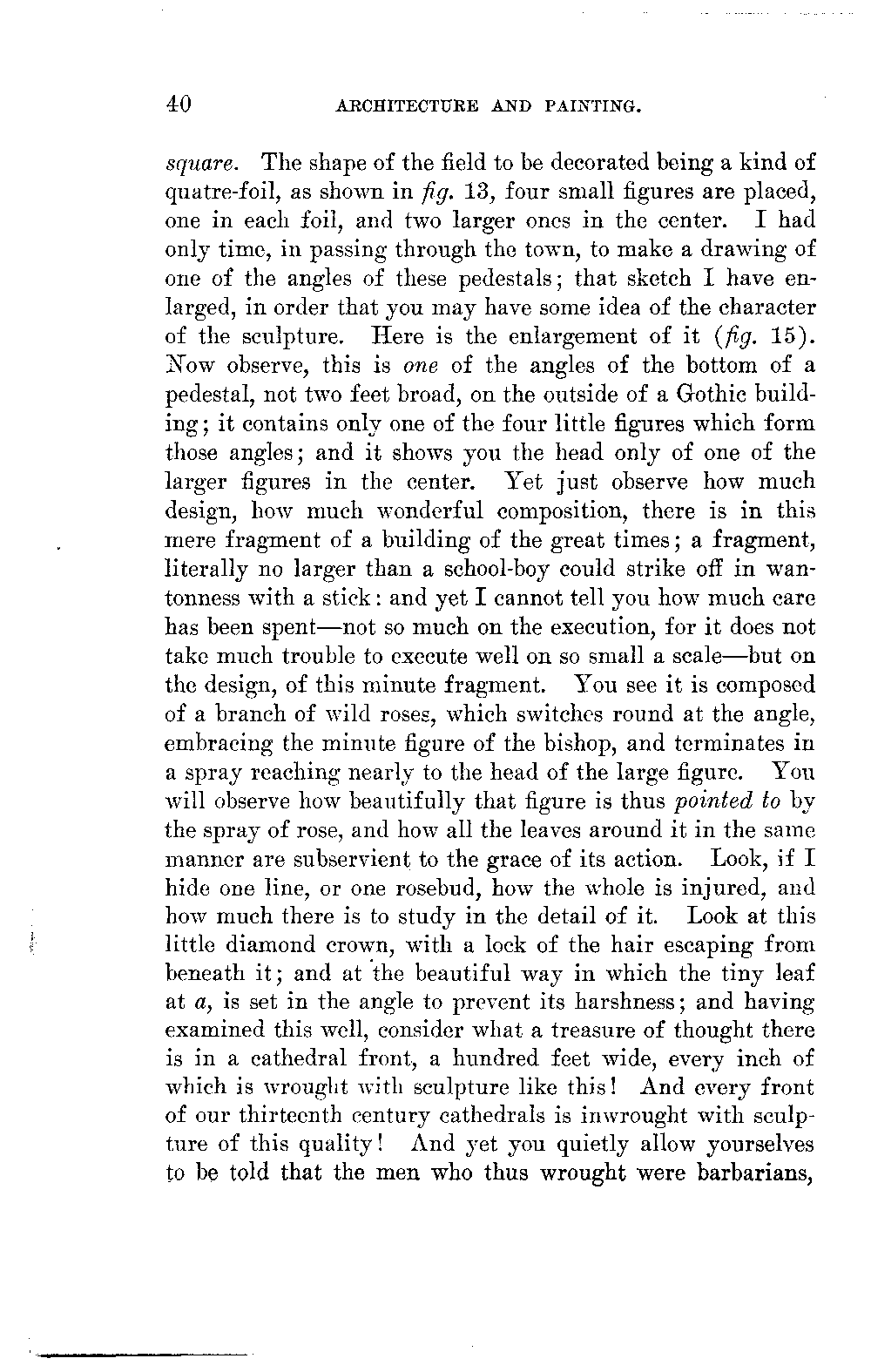 40 ARCHITECTURE AND PAINTING.

square. The shape of the field to be decorated being a kind of quatre-foil, as shown in fig. 13, four small figures are placed, one in each foil, and two larger ones in the center. I had only time, in passing through the town, to make a drawing of one of the angles of these pedestals; that sketch I have enlarged, in order that you may have some idea of the character of the sculpture. Here is the enlargement of it (fig. 15). Now observe, this is one of the angles of the bottom of a pedestal, not two feet broad, on the outside of a Gothic building; it contains only one of the four little figures which form those angles; and it shows you the head only of one of the larger figures in the center. Yet just observe how much design, how much wonderful composition, there is in this mere fragment of a building of the great times; a fragment, literally no larger than a school-boy could strike off in wantonness with a stick: and yet I cannot tell you how much care has been spent—not so much on the execution, for it does not take much trouble to execute well on so small a scale—but on the design, of this minute fragment. You see it is composed of a branch of wild roses, which switches round at the angle, embracing the minute figure of the bishop, and terminates in a spray reaching nearly to the head of the large figure. You will observe how beautifully that figure is thus pointed to by the spray of rose, and how all the leaves around it in the same manner are subservient to the grace of its action. Look, if I hide one line, or one rosebud, how the whole is injured, and how much there is to study in the detail of it. Look at this little diamond crown, with a lock of the hair escaping from beneath it; and at the beautiful way in which the tiny leaf at a, is set in the angle to prevent its harshness; and having examined this well, consider what a treasure of thought there is in a cathedral front, a hundred feet wide, every inch of which is wrought with sculpture like this! And every front of our thirteenth century cathedrals is inwrought with sculpture of this quality! And yet you quietly allow yourselves to be told that the men who thus wrought were barbarians,